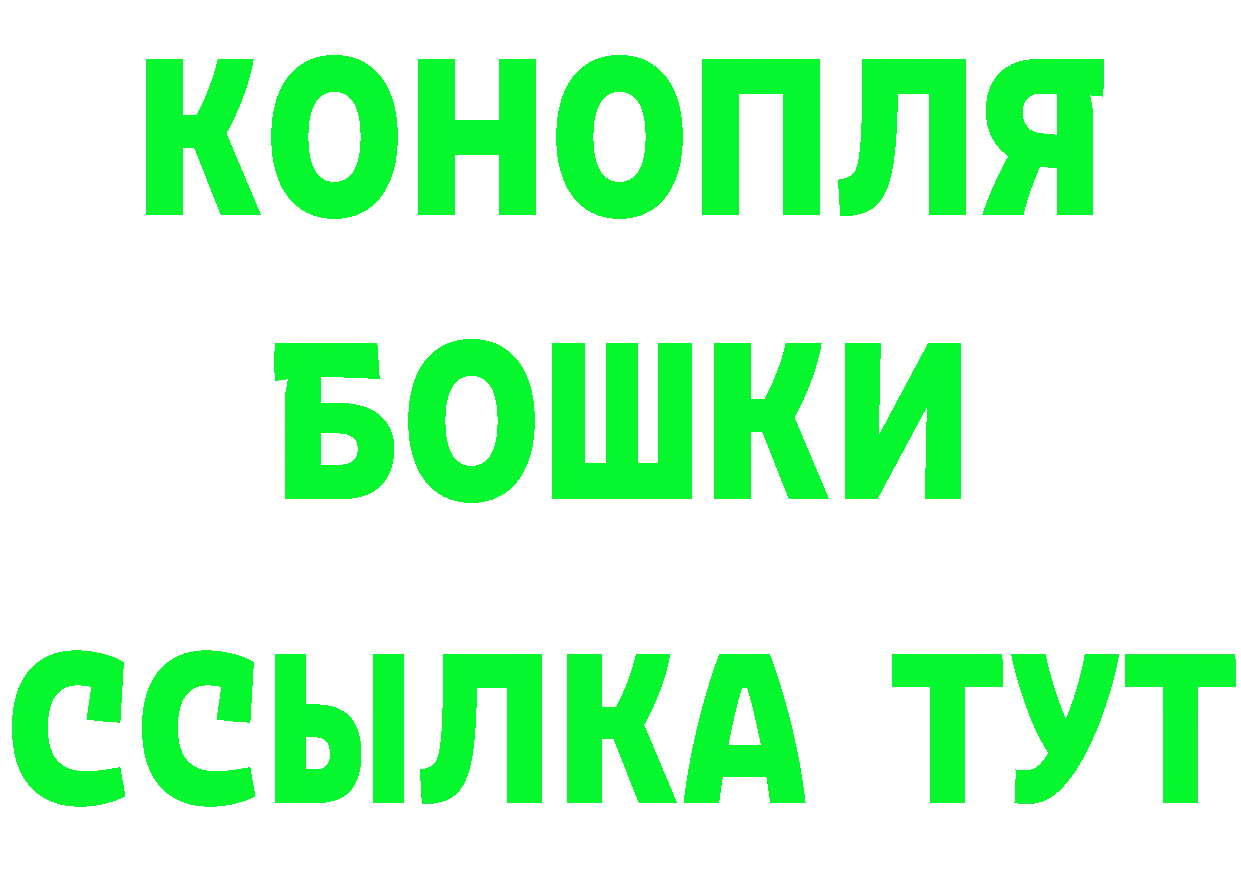 КОНОПЛЯ
БОШКИ
ССЫЛКА ТУТ